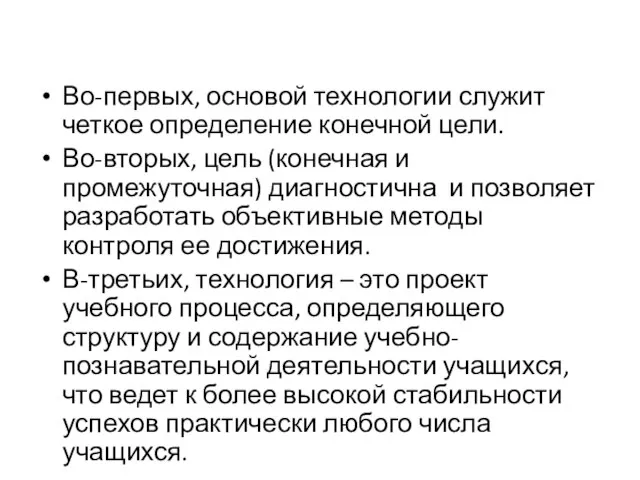 • Во-первых, основой технологии служит четкое определение конечной цели.

• Во-вторых, цель (конечная и промежуточная) диагностична и позволяет разработать объективные методы контроля ее достижения.

• В-третьих, технология – это проект учебного процесса, определяющего структуру и содержание учебно-познавательной деятельности учащихся, что ведет к более высокой стабильности успехов практически любого числа учащихся.